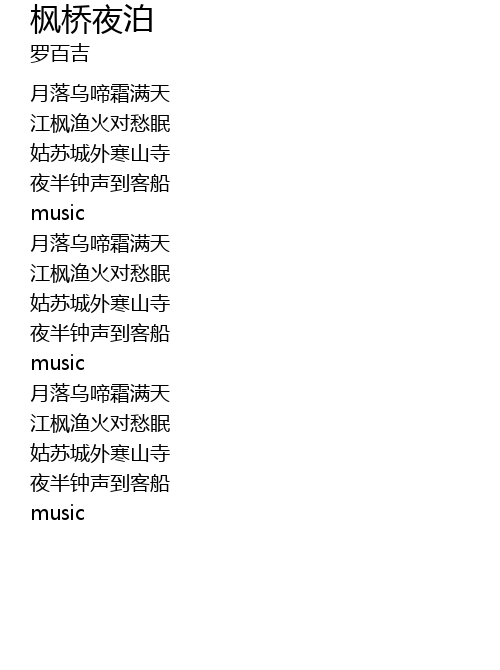 枫桥夜泊
罗百吉

月落乌啼霜满天
江枫渔火对愁眠
姑苏城外寒山寺
夜半钟声到客船
music
月落乌啼霜满天
江枫渔火对愁眠
姑苏城外寒山寺
夜半钟声到客船
music
月落乌啼霜满天
江枫渔火对愁眠
姑苏城外寒山寺
夜半钟声到客船
music